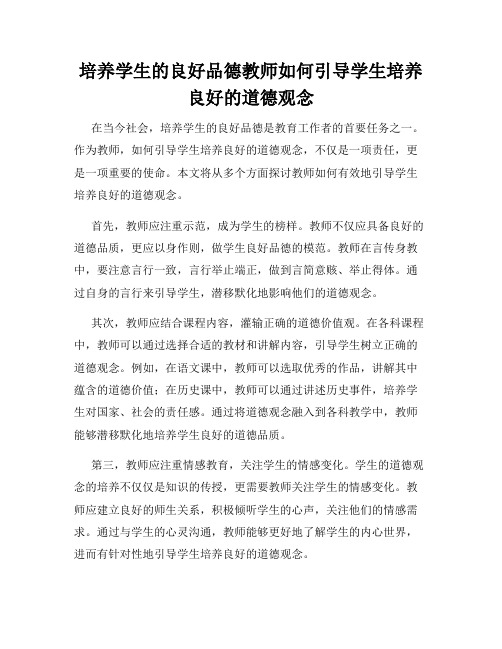 培养学生的良好品德教师如何引导学生培养良好的道德观念

在当今社会，培养学生的良好品德是教育工作者的首要任务之一。作为教师，如何引导学生培养良好的道德观念，不仅是一项责任，更是一项重要的使命。本文将从多个方面探讨教师如何有效地引导学生培养良好的道德观念。

首先，教师应注重示范，成为学生的榜样。教师不仅应具备良好的道德品质，更应以身作则，做学生良好品德的模范。教师在言传身教中，要注意言行一致，言行举止端正，做到言简意赅、举止得体。通过自身的言行来引导学生，潜移默化地影响他们的道德观念。

其次，教师应结合课程内容，灌输正确的道德价值观。在各科课程中，教师可以通过选择合适的教材和讲解内容，引导学生树立正确的道德观念。例如，在语文课中，教师可以选取优秀的作品，讲解其中蕴含的道德价值；在历史课中，教师可以通过讲述历史事件，培养学生对国家、社会的责任感。通过将道德观念融入到各科教学中，教师能够潜移默化地培养学生良好的道德品质。

第三，教师应注重情感教育，关注学生的情感变化。学生的道德观念的培养不仅仅是知识的传授，更需要教师关注学生的情感变化。教师应建立良好的师生关系，积极倾听学生的心声，关注他们的情感需求。通过与学生的心灵沟通，教师能够更好地了解学生的内心世界，进而有针对性地引导学生培养良好的道德观念。